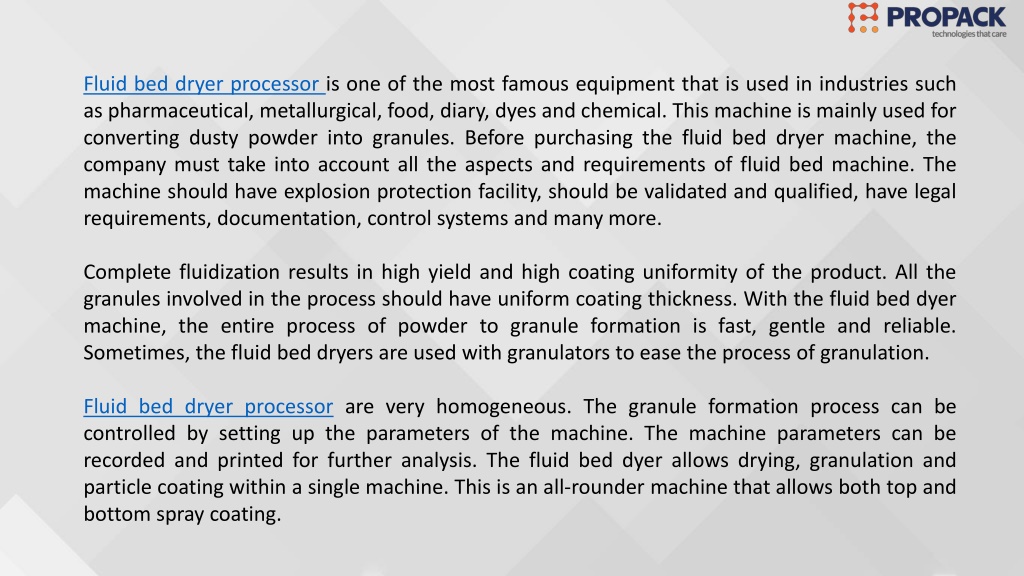 PROPACK
technologies that care

Fluid bed dryer processor is one of the most famous equipment that is used in industries such as pharmaceutical, metallurgical, food, diary, dyes and chemical. This machine is mainly used for converting dusty powder into granules. Before purchasing the fluid bed dryer machine, the company must take into account all the aspects and requirements of fluid bed machine. The machine should have explosion protection facility, should be validated and qualified, have legal requirements, documentation, control systems and many more.

Complete fluidization results in high yield and high coating uniformity of the product. All the granules involved in the process should have uniform coating thickness. With the fluid bed dyer machine, the entire process of powder to granule formation is fast, gentle and reliable. Sometimes, the fluid bed dryers are used with granulators to ease the process of granulation.

Fluid bed dryer processor are very homogeneous. The granule formation process can be controlled by setting up the parameters of the machine. The machine parameters can be recorded and printed for further analysis. The fluid bed dyer allows drying, granulation and particle coating within a single machine. This is an all-rounder machine that allows both top and bottom spray coating.